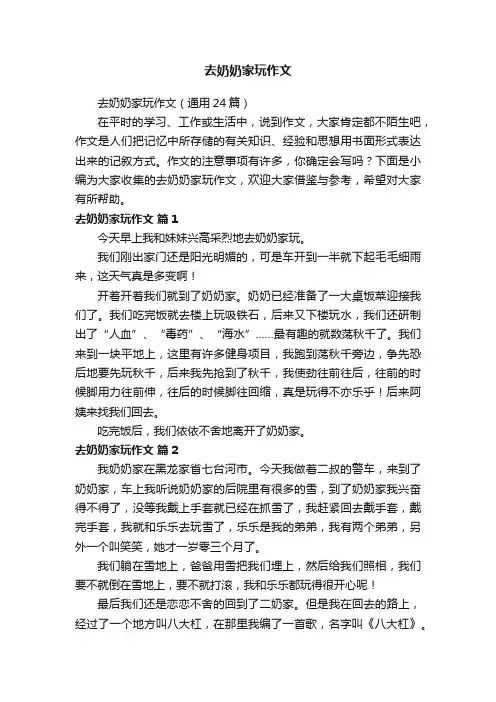 去奶奶家玩作文

去奶奶家玩作文（通用 24 篇）

在平时的学习、工作或生活中，说到作文，大家肯定都不陌生吧，作文是人们把记忆中所存储的有关知识、经验和思想用书面形式表达出来的记叙方式。作文的注意事项有许多，你确定会写吗？下面是小编为大家收集的去奶奶家玩作文，欢迎大家借鉴与参考，希望对大家有所帮助。

去奶奶家玩作文 篇 1

今天早上我和妹妹兴高采烈地去奶奶家玩。

我们刚出家门还是阳光明媚的，可是车开到一半就下起毛毛细雨来，这天气真是多变啊！

开着开着我们就到了奶奶家。奶奶已经准备了一大桌饭菜迎接我们了。我们吃完饭就去楼上玩吸铁石，后来又下楼玩水，我们还研制出了“人血”、“毒药”、“海水”……最有趣的就数荡秋千了。我们来到一块平地上，这里有许多健身项目，我跑到荡秋千旁边，争先恐后地要先玩秋千，后来我先抢到了秋千，我使劲往前往后，往前的时候脚用力往前伸，往后的时候脚往回缩，真是玩得不亦乐乎！后来阿姨来找我们回去。

吃完饭后，我们依依不舍地离开了奶奶家。

去奶奶家玩作文 篇 2

我奶奶家在黑龙家省七台河市。今天我做着二叔的警车，来到了奶奶家，车上我听说奶奶家的后院里有很多的雪，到了奶奶家我兴奋得不得了，没等我戴上手套就已经在抓雪了，我赶紧回去戴手套，戴完手套，我就和乐乐去玩雪了，乐乐是我的弟弟，我有两个弟弟，另外一个叫笑笑，她才一岁零三个月了。

我们躺在雪地上，爸爸用雪把我们埋上，然后给我们照相，我们要不就倒在雪地上，要不就打滚，我和乐乐都玩得很开心呢！

最后我们还是恋恋不舍的回到了二奶家。但是我在回去的路上，经过了一个地方叫八大杠，在那里我编了一首歌，名字叫《八大杠》。